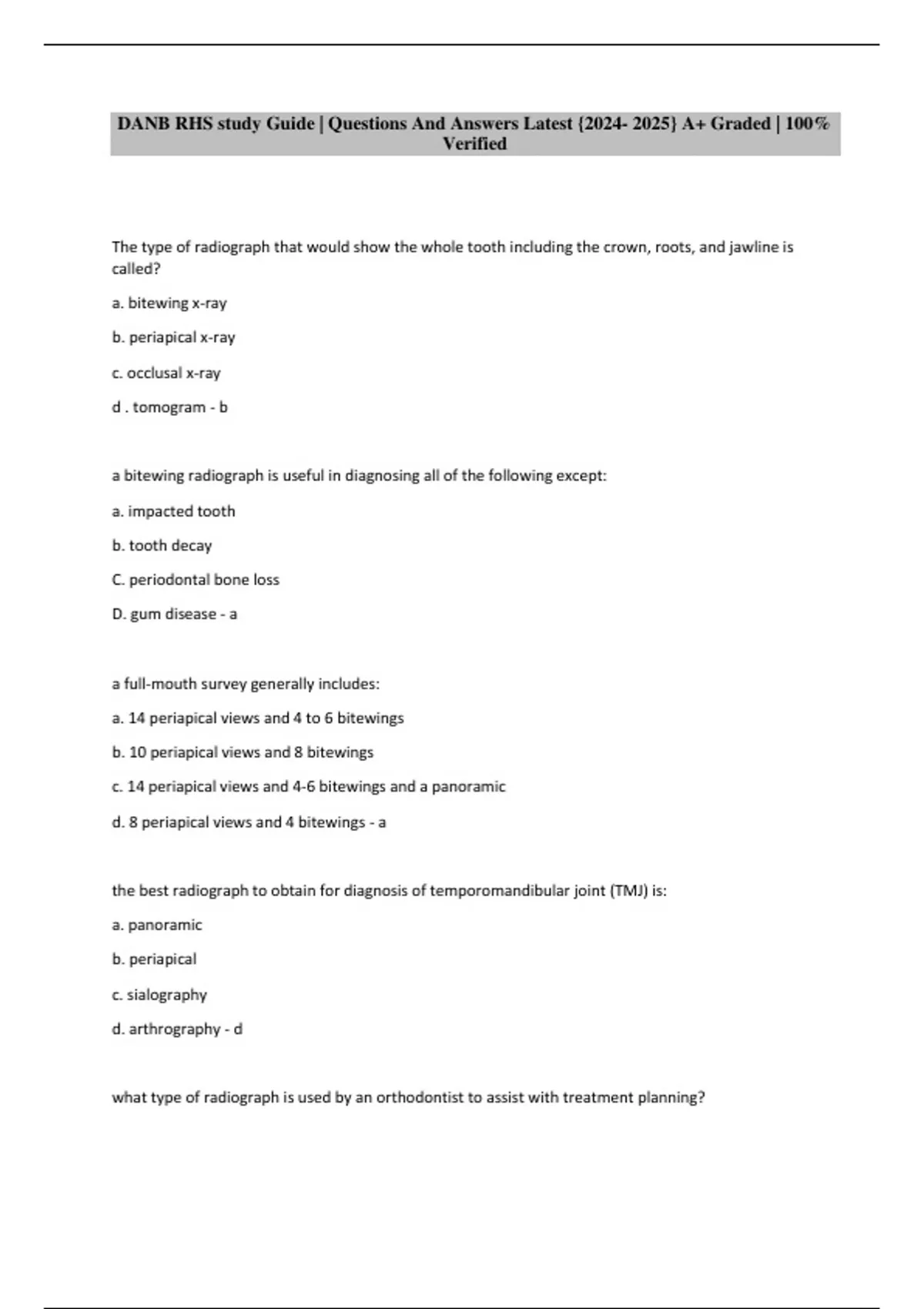 DANB RHS study Guide | Questions And Answers Latest {2024- 2025} A+ Graded | 100% Verified

The type of radiograph that would show the whole tooth including the crown, roots, and jawline is called?

a. bitewing x-ray

b. periapical x-ray

c. occlusal x-ray

d . tomogram - b

a bitewing radiograph is useful in diagnosing all of the following except:

a. impacted tooth

b. tooth decay

C. periodontal bone loss

D. gum disease - a

a full-mouth survey generally includes:

a. 14 periapical views and 4 to 6 bitewings

b. 10 periapical views and 8 bitewings

c. 14 periapical views and 4-6 bitewings and a panoramic

d. 8 periapical views and 4 bitewings - a

the best radiograph to obtain for diagnosis of temporomandibular joint (TMJ) is:

a. panoramic

b. periapical

c. sialography

d. arthrography - d

what type of radiograph is used by an orthodontist to assist with treatment planning?